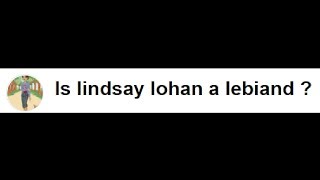 Is lindsay lohan a lebiand ?